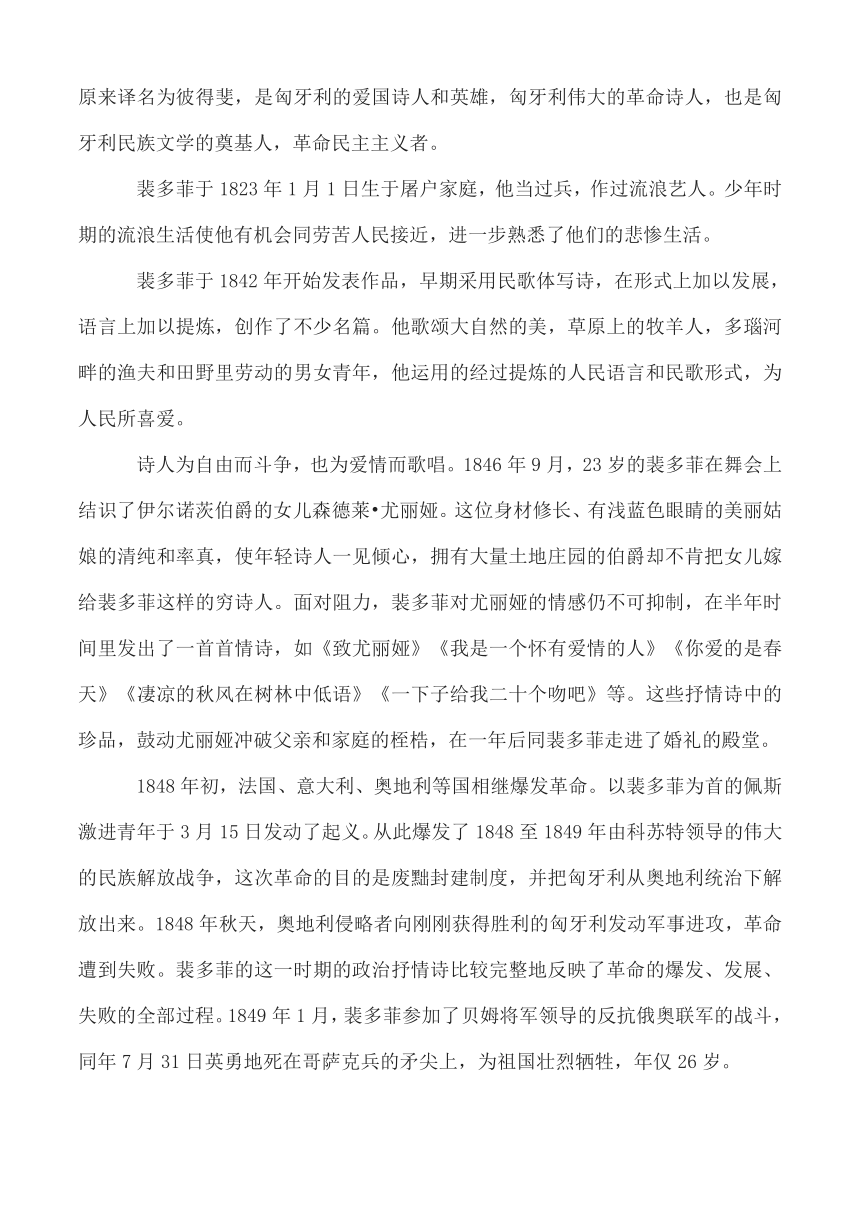 原来译名为彼得斐，是匈牙利的爱国诗人和英雄，匈牙利伟大的革命诗人，也是匈牙利民族文学的奠基人，革命民主主义者。

裴多菲于 1823 年 1 月 1 日生于屠户家庭，他当过兵，作过流浪艺人。少年时期的流浪生活使他有机会同劳苦人民接近，进一步熟悉了他们的悲惨生活。

裴多菲于 1842 年开始发表作品，早期采用民歌体写诗，在形式上加以发展，语言上加以提炼，创作了不少名篇。他歌颂大自然的美，草原上的牧羊人，多瑙河畔的渔夫和田野里劳动的男女青年，他运用的经过提炼的人民语言和民歌形式，为人民所喜爱。

诗人为自由而斗争，也为爱情而歌唱。1846 年 9 月，23 岁的裴多菲在舞会上结识了伊尔诺茨伯爵的女儿森德莱•尤丽娅。这位身材修长、有浅蓝色眼睛的美丽姑娘的清纯和率真，使年轻诗人一见倾心，拥有大量土地庄园的伯爵却不肯把女儿嫁给裴多菲这样的穷诗人。面对阻力，裴多菲对尤丽娅的情感仍不可抑制，在半年时间里发出了一首首情诗，如《致尤丽娅》《我是一个怀有爱情的人》《你爱的是春天》《凄凉的秋风在树林中低语》《一下子给我二十个吻吧》等。这些抒情诗中的珍品，鼓动尤丽娅冲破父亲和家庭的桎梏，在一年后同裴多菲走进了婚礼的殿堂。

1848 年初，法国、意大利、奥地利等国相继爆发革命。以裴多菲为首的佩斯激进青年于 3 月 15 日发动了起义。从此爆发了 1848 至 1849 年由科苏特领导的伟大的民族解放战争，这次革命的目的是废黜封建制度，并把匈牙利从奥地利统治下解放出来。1848 年秋天，奥地利侵略者向刚刚获得胜利的匈牙利发动军事进攻，革命遭到失败。裴多菲的这一时期的政治抒情诗比较完整地反映了革命的爆发、发展、失败的全部过程。1849 年 1 月，裴多菲参加了贝姆将军领导的反抗俄奥联军的战斗，同年 7 月 31 日英勇地死在哥萨克兵的矛尖上，为祖国壮烈牺牲，年仅 26 岁。